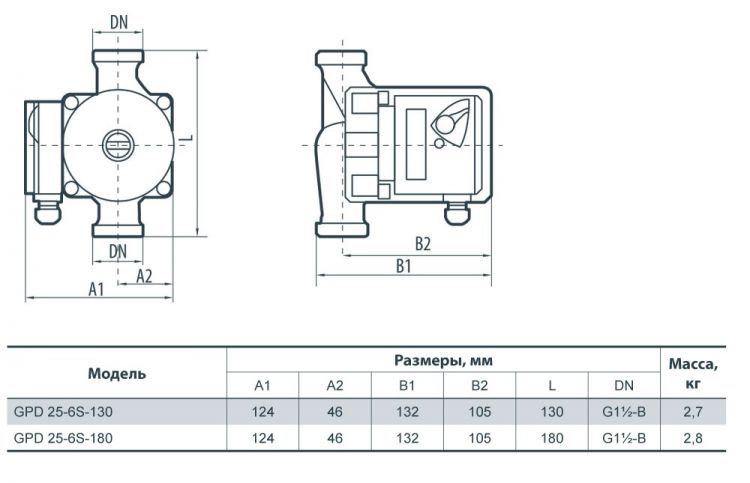 DN
L
DN
A2
A1
B2
B1

| Модель | Размеры, мм | | | | | | Масса, кг |
|---|---|---|---|---|---|---|---|
| | A1 | A2 | B1 | B2 | L | DN | |
| GPD 25-6S-130 | 124 | 46 | 132 | 105 | 130 | G1½-B | 2,7 |
| GPD 25-6S-180 | 124 | 46 | 132 | 105 | 180 | G1½-B | 2,8 |